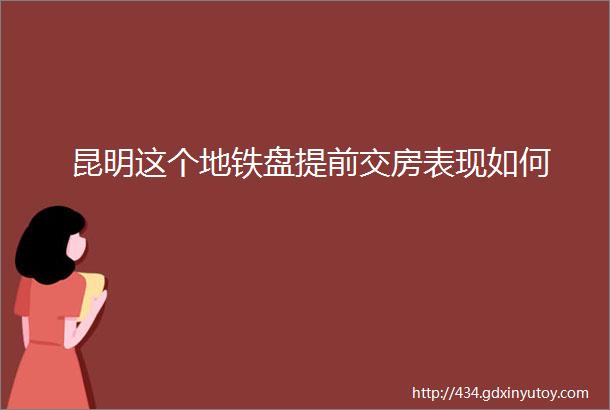 昆明这个地铁盘提前交房表现如何

http://434.gdxinyutoy.com